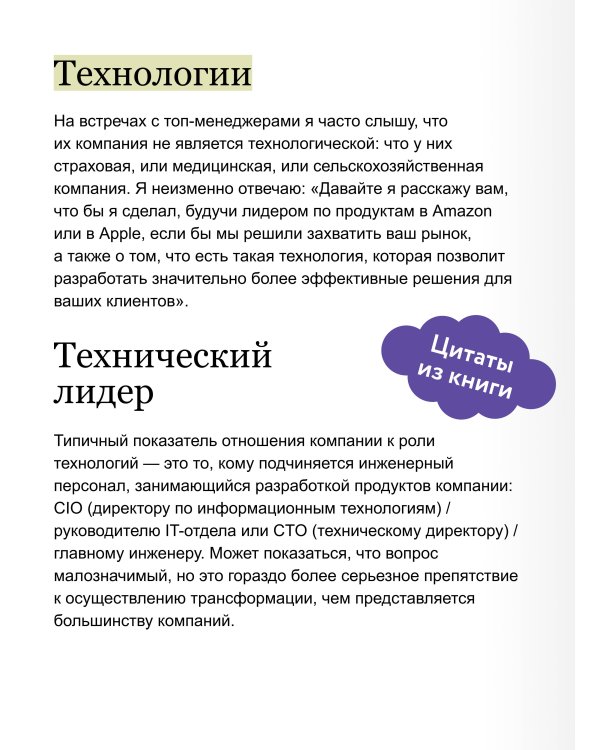 Технологии

На встречах с топ-менеджерами я часто слышу, что их компания не является технологической: что у них страховая, или медицинская, или сельскохозяйственная компания. Я неизменно отвечаю: «Давайте я расскажу вам, что бы я сделал, будучи лидером по продуктам в Amazon или в Apple, если бы мы решили захватить ваш рынок, а также о том, что есть такая технология, которая позволит разработать значительно более эффективные решения для ваших клиентов».

Технический лидер

Цитаты из книги

Типичный показатель отношения компании к роли технологий — это то, кому подчиняется инженерный персонал, занимающийся разработкой продуктов компании: CIO (директору по информационным технологиям) / руководителю IT-отдела или CTO (техническому директору) / главному инженеру. Может показаться, что вопрос малозначимый, но это гораздо более серьезное препятствие к осуществлению трансформации, чем представляется большинству компаний.